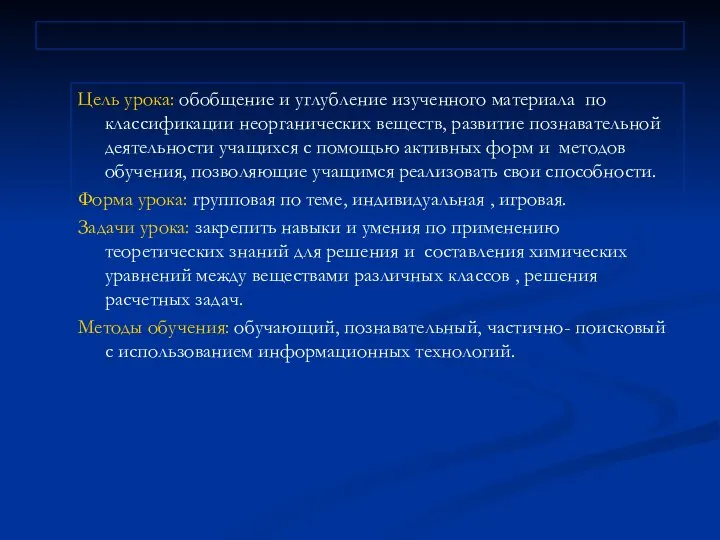 Цель урока: обобщение и углубление изученного материала по классификации неорганических веществ, развитие познавательной деятельности учащихся с помощью активных форм и методов обучения, позволяющие учащимся реализовать свои способности.

Форма урока: групповая по теме, индивидуальная , игровая.

Задачи урока: закрепить навыки и умения по применению теоретических знаний для решения и составления химических уравнений между веществами различных классов , решения расчетных задач.

Методы обучения: обучающий, познавательный, частично- поисковый с использованием информационных технологий.